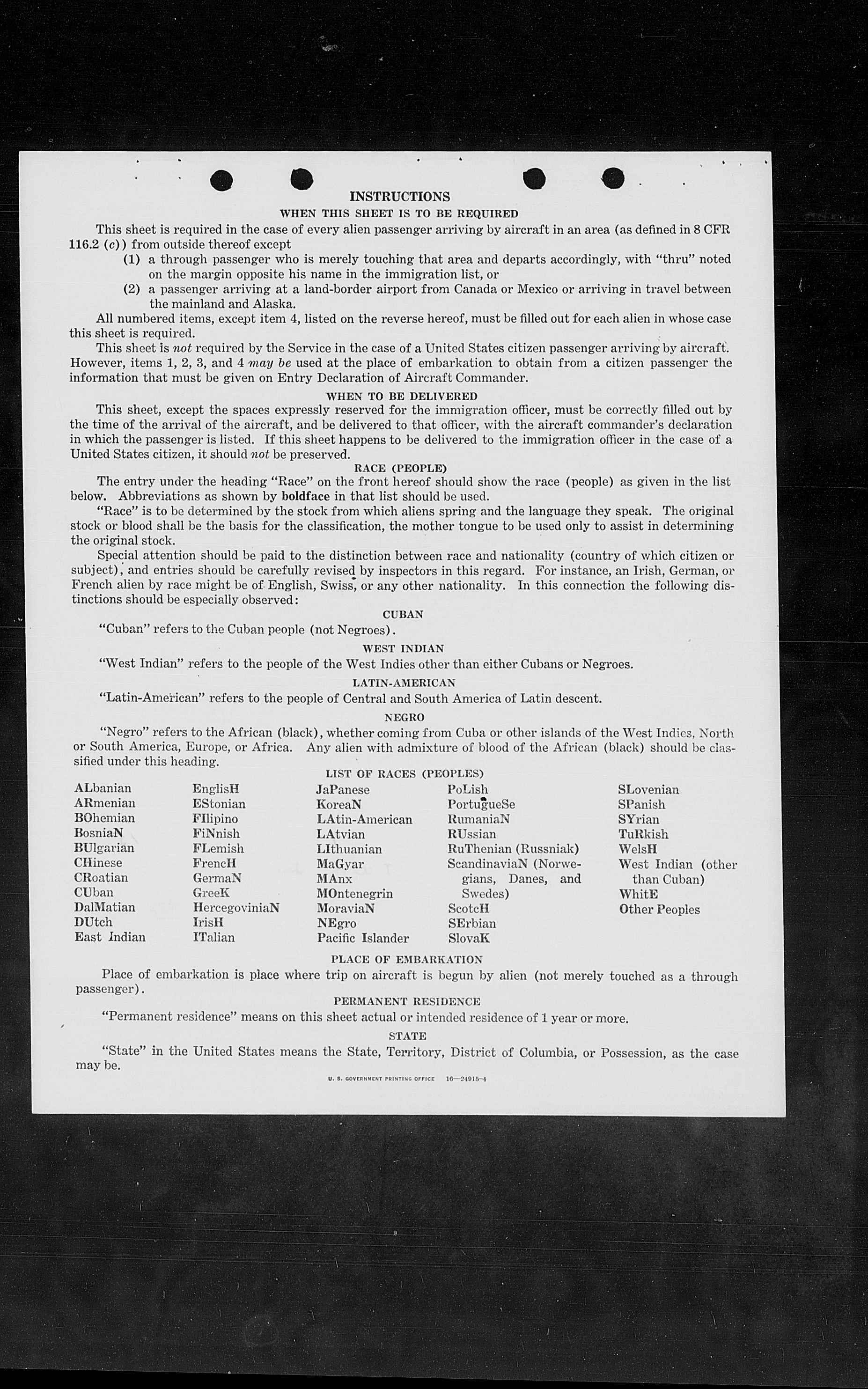 INSTRUCTIONS

WHEN THIS SHEET IS TO BE REQUIRED

This sheet is required in the case of every alien passenger arriving by aircraft in an area (as defined in 8 CFR 116.2 (c)) from outside thereof except

(1) a through passenger who is merely touching that area and departs accordingly, with "thru" noted on the margin opposite his name in the immigration list, or

(2) a passenger arriving at a land-border airport from Canada or Mexico or arriving in travel between the mainland and Alaska.

All numbered items, except item 4, listed on the reverse hereof, must be filled out for each alien in whose case this sheet is required.

This sheet is not required by the Service in the case of a United States citizen passenger arriving by aircraft. However, items 1, 2, 3, and 4 may be used at the place of embarkation to obtain from a citizen passenger the information that must be given on Entry Declaration of Aircraft Commander.

WHEN TO BE DELIVERED

This sheet, except the spaces expressly reserved for the immigration officer, must be correctly filled out by the time of the arrival of the aircraft, and be delivered to that officer, with the aircraft commander's declaration in which the passenger is listed. If this sheet happens to be delivered to the immigration officer in the case of a United States citizen, it should not be preserved.

RACE (PEOPLE)

The entry under the heading "Race" on the front hereof should show the race (people) as given in the list below. Abbreviations as shown by boldface in that list should be used.

"Race" is to be determined by the stock from which aliens spring and the language they speak. The original stock or blood shall be the basis for the classification, the mother tongue to be used only to assist in determining the original stock.

Special attention should be paid to the distinction between race and nationality (country of which citizen or subject), and entries should be carefully revised by inspectors in this regard. For instance, an Irish, German, or French alien by race might be of English, Swiss, or any other nationality. In this connection the following distinctions should be especially observed:

CUBAN

"Cuban" refers to the Cuban people (not Negroes).

WEST INDIAN

"West Indian" refers to the people of the West Indies other than either Cubans or Negroes.

LATIN-AMERICAN

"Latin-American" refers to the people of Central and South America of Latin descent.

NEGRO

"Negro" refers to the African (black), whether coming from Cuba or other islands of the West Indies, North or South America, Europe, or Africa. Any alien with admixture of blood of the African (black) should be classified under this heading.

LIST OF RACES (PEOPLES)

ALbanian
ARmenian
BOhemian
BosniaN
BUlgarian
CHinese
CRoatian
CUban
DalMatian
DUtch
East Indian

EnglisH
EStonian
FIlipino
FiNnish
FLemish
FrencH
GermaN
GreeK
HercegoviniaN
IrisH
ITalian

JaPanese
KoreaN
LAtin-American
LAtvian
LIthuanian
MaGyar
MAnx
MOntenegrin
MoraviaN
NEgro
Pacific Islander

PoLish
PortugueSe
RumaniaN
RUssian
RuThenian (Russniak)
ScandinaviaN (Norwegians, Danes, and Swedes)
ScotcH
SErbian
SlovaK

SLovenian
SPanish
SYrian
TuRkish
WelsH
West Indian (other than Cuban)
WhitE
Other Peoples

PLACE OF EMBARKATION

Place of embarkation is place where trip on aircraft is begun by alien (not merely touched as a through passenger).

PERMANENT RESIDENCE

"Permanent residence" means on this sheet actual or intended residence of 1 year or more.

STATE

"State" in the United States means the State, Territory, District of Columbia, or Possession, as the case may be.

U. S. GOVERNMENT PRINTING OFFICE 16—24915-4